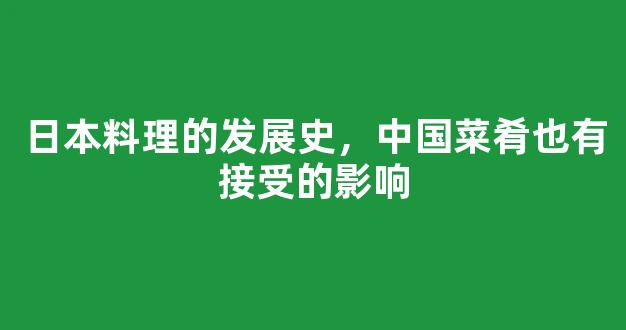 日本料理的发展史，中国菜肴也有接受的影响